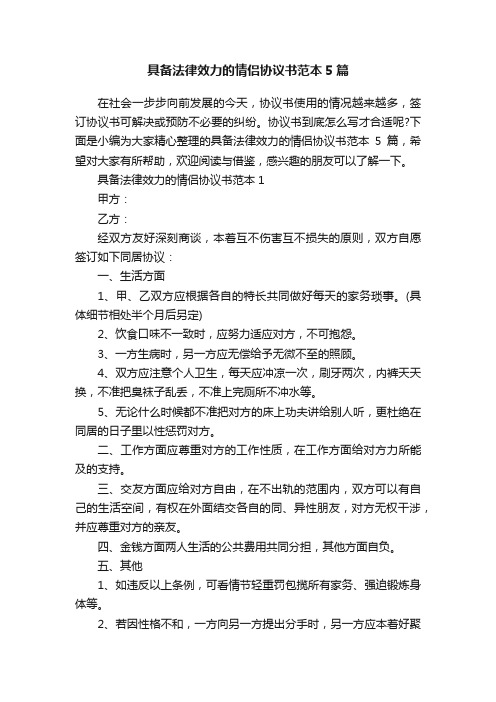 具备法律效力的情侣协议书范本 5 篇

在社会一步步向前发展的今天，协议书使用的情况越来越多，签订协议书可解决或预防不必要的纠纷。协议书到底怎么写才合适呢?下面是小编为大家精心整理的具备法律效力的情侣协议书范本 5 篇，希望对大家有所帮助，欢迎阅读与借鉴，感兴趣的朋友可以了解一下。

具备法律效力的情侣协议书范本 1

甲方：

乙方：

经双方友好深刻商谈，本着互不伤害互不损失的原则，双方自愿签订如下同居协议：

一、生活方面

1、甲、乙双方应根据各自的特长共同做好每天的家务琐事。(具体细节相处半个月后另定)

2、饮食口味不一致时，应努力适应对方，不可抱怨。

3、一方生病时，另一方应无偿给予无微不至的照顾。

4、双方应注意个人卫生，每天应冲凉一次，刷牙两次，内裤天天换，不准把臭袜子乱丢，不准上完厕所不冲水等。

5、无论什么时候都不准把对方的床上功夫讲给别人听，更杜绝在同居的日子里以性惩罚对方。

二、工作方面应尊重对方的工作性质，在工作方面给对方力所能及的支持。

三、交友方面应给对方自由，在不出轨的范围内，双方可以有自己的生活空间，有权在外面结交各自的同、异性朋友，对方无权干涉，并应尊重对方的亲友。

四、金钱方面两人生活的公共费用共同分担，其他方面自负。

五、其他

1、如违反以上条例，可看情节轻重罚包揽所有家务、强迫锻炼身体等。

2、若因性格不和，一方向另一方提出分手时，另一方应本着好聚